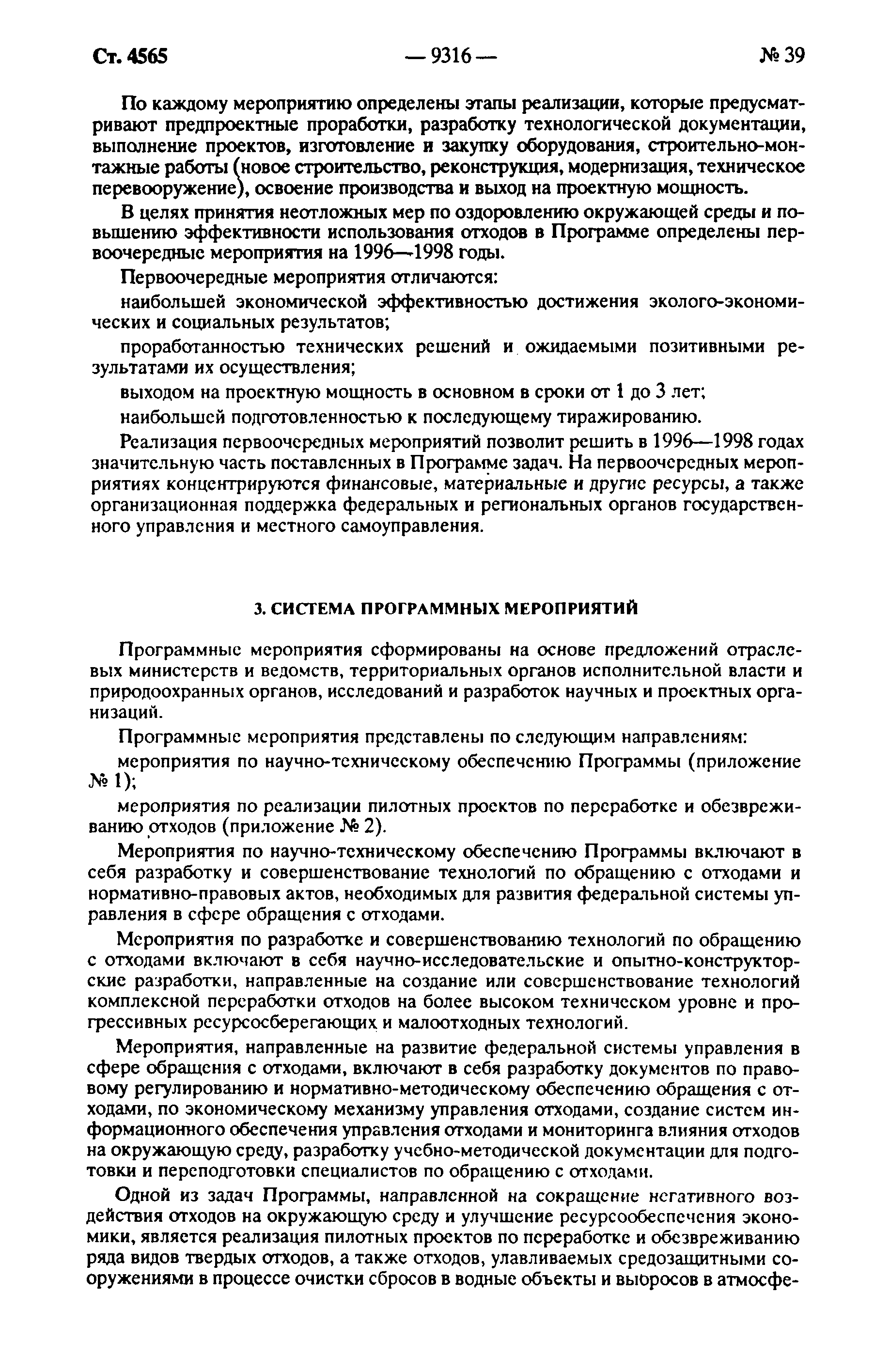 Ст. 4565 — 9316 — № 39

По каждому мероприятию определены этапы реализации, которые предусматривают предпроектные проработки, разработку технологической документации, выполнение проектов, изготовление и закупку оборудования, строительно-монтажные работы (новое строительство, реконструкция, модернизация, техническое перевооружение), освоение производства и выход на проектную мощность.

В целях принятия неотложных мер по оздоровлению окружающей среды и повышению эффективности использования отходов в Программе определены первоочередные мероприятия на 1996—1998 годы.

Первоочередные мероприятия отличаются:

наибольшей экономической эффективностью достижения эколого-экономических и социальных результатов;

проработанностью технических решений и ожидаемыми позитивными результатами их осуществления;

выходом на проектную мощность в основном в сроки от 1 до 3 лет;

наибольшей подготовленностью к последующему тиражированию.

Реализация первоочередных мероприятий позволит решить в 1996—1998 годах значительную часть поставленных в Программе задач. На первоочередных мероприятиях концентрируются финансовые, материальные и другие ресурсы, а также организационная поддержка федеральных и региональных органов государственного управления и местного самоуправления.

3. СИСТЕМА ПРОГРАММНЫХ МЕРОПРИЯТИЙ

Программные мероприятия сформированы на основе предложений отраслевых министерств и ведомств, территориальных органов исполнительной власти и природоохранных органов, исследований и разработок научных и проектных организаций.

Программные мероприятия представлены по следующим направлениям:

мероприятия по научно-техническому обеспечению Программы (приложение № 1);

мероприятия по реализации пилотных проектов по переработке и обезвреживанию отходов (приложение № 2).

Мероприятия по научно-техническому обеспечению Программы включают в себя разработку и совершенствование технологий по обращению с отходами и нормативно-правовых актов, необходимых для развития федеральной системы управления в сфере обращения с отходами.

Мероприятия по разработке и совершенствованию технологий по обращению с отходами включают в себя научно-исследовательские и опытно-конструкторские разработки, направленные на создание или совершенствование технологий комплексной переработки отходов на более высоком техническом уровне и прогрессивных ресурсосберегающих и малоотходных технологий.

Мероприятия, направленные на развитие федеральной системы управления в сфере обращения с отходами, включают в себя разработку документов по правовому регулированию и нормативно-методическому обеспечению обращения с отходами, по экономическому механизму управления отходами, создание систем информационного обеспечения управления отходами и мониторинга влияния отходов на окружающую среду, разработку учебно-методической документации для подготовки и переподготовки специалистов по обращению с отходами.

Одной из задач Программы, направленной на сокращение негативного воздействия отходов на окружающую среду и улучшение ресурсообеспечения экономики, является реализация пилотных проектов по переработке и обезвреживанию ряда видов твердых отходов, а также отходов, улавливаемых средозащитными сооружениями в процессе очистки сбросов в водные объекты и выбросов в атмосфе-